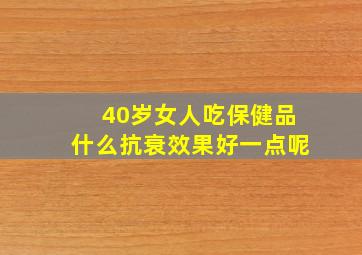 40岁女人吃保健品
什么抗衰效果好一点呢